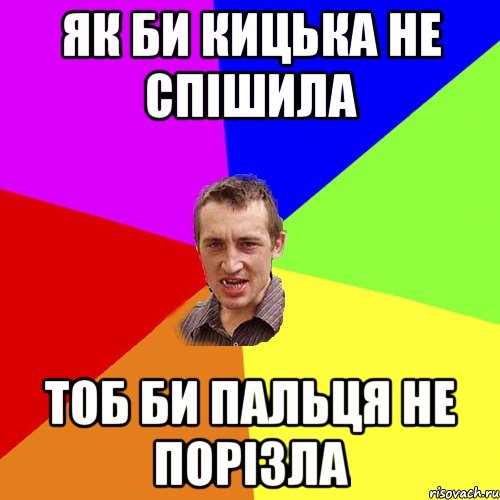 ЯК БИ КИЦЬКА НЕ СПІШИЛА

ТОБ БИ ПАЛЬЦЯ НЕ ПОРІЗЛА

risovach.ru